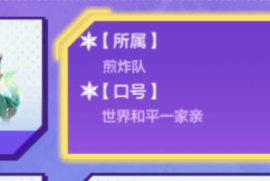 【所属】
煎炸队
【口号】
世界和平一家亲